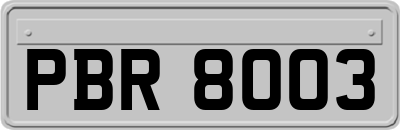 PBR 8003